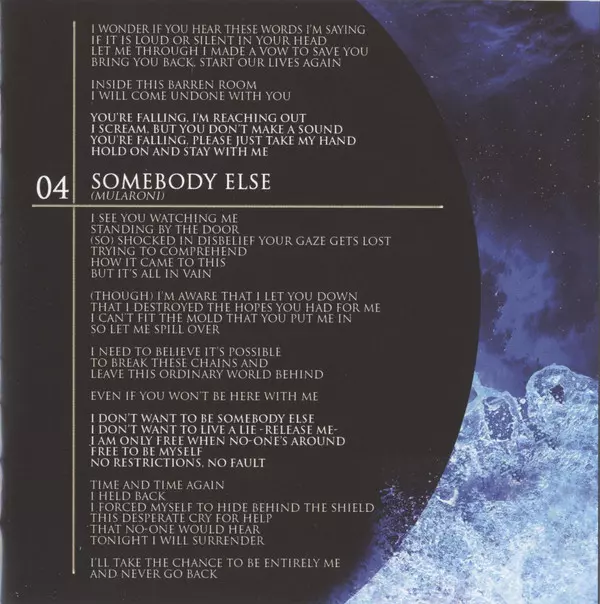 I WONDER IF YOU HEAR THESE WORDS I'M SAYING
IF IT IS LOUD OR SILENT IN YOUR HEAD
LET ME THROUGH I MADE A VOW TO SAVE YOU
BRING YOU BACK, START OUR LIVES AGAIN

INSIDE THIS BARREN ROOM
I WILL COME UNDONE WITH YOU

YOU'RE FALLING, I'M REACHING OUT
I SCREAM, BUT YOU DON'T MAKE A SOUND
YOU'RE FALLING, PLEASE JUST TAKE MY HAND
HOLD ON AND STAY WITH ME

04 SOMEBODY ELSE
(MULARONI)

I SEE YOU WATCHING ME
STANDING BY THE DOOR
(SO) SHOCKED IN DISBELIEF YOUR GAZE GETS LOST
TRYING TO COMPREHEND
HOW IT CAME TO THIS
BUT IT'S ALL IN VAIN

(THOUGH) I'M AWARE THAT I LET YOU DOWN
THAT I DESTROYED THE HOPES YOU HAD FOR ME
I CAN'T FIT THE MOLD THAT YOU PUT ME IN
SO LET ME SPILL OVER

I NEED TO BELIEVE IT'S POSSIBLE
TO BREAK THESE CHAINS AND
LEAVE THIS ORDINARY WORLD BEHIND

EVEN IF YOU WON'T BE HERE WITH ME

I DON'T WANT TO BE SOMEBODY ELSE
I DON'T WANT TO LIVE A LIE -RELEASE ME-
I AM ONLY FREE WHEN NO-ONE'S AROUND
FREE TO BE MYSELF
NO RESTRICTIONS, NO FAULT

TIME AND TIME AGAIN
I HELD BACK
I FORCED MYSELF TO HIDE BEHIND THE SHIELD
THIS DESPERATE CRY FOR HELP
THAT NO-ONE WOULD HEAR
TONIGHT I WILL SURRENDER

I'LL TAKE THE CHANCE TO BE ENTIRELY ME
AND NEVER GO BACK